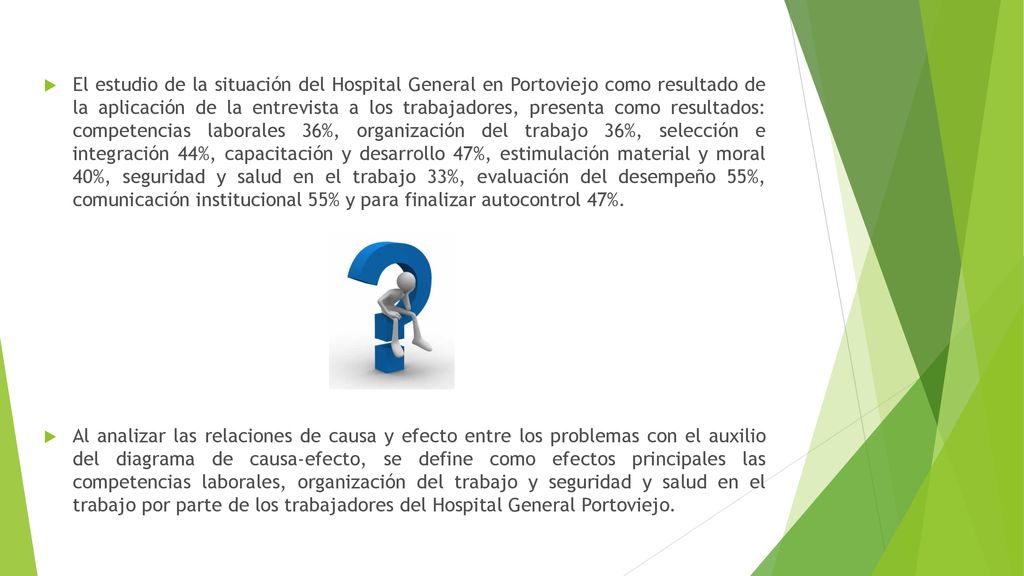 El estudio de la situación del Hospital General en Portoviejo como resultado de la aplicación de la entrevista a los trabajadores, presenta como resultados: competencias laborales 36%, organización del trabajo 36%, selección e integración 44%, capacitación y desarrollo 47%, estimulación material y moral 40%, seguridad y salud en el trabajo 33%, evaluación del desempeño 55%, comunicación institucional 55% y para finalizar autocontrol 47%.

Al analizar las relaciones de causa y efecto entre los problemas con el auxilio del diagrama de causa-efecto, se define como efectos principales las competencias laborales, organización del trabajo y seguridad y salud en el trabajo por parte de los trabajadores del Hospital General Portoviejo.